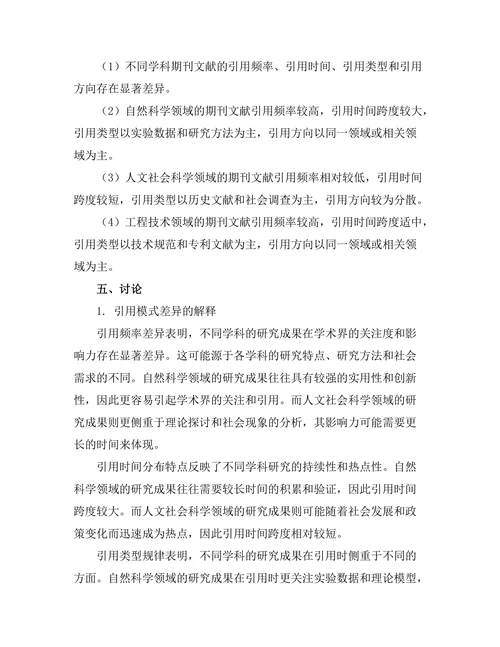 （1）不同学科期刊文献的引用频率、引用时间、引用类型和引用方向存在显著差异。

（2）自然科学领域的期刊文献引用频率较高，引用时间跨度较大，引用类型以实验数据和研究方法为主，引用方向以同一领域或相关领域为主。

（3）人文社会科学领域的期刊文献引用频率相对较低，引用时间跨度较短，引用类型以历史文献和社会调查为主，引用方向较为分散。

（4）工程技术领域的期刊文献引用频率较高，引用时间跨度适中，引用类型以技术规范和专利文献为主，引用方向以同一领域或相关领域为主。

五、讨论

1. 引用模式差异的解释

引用频率差异表明，不同学科的研究成果在学术界的关注度和影响力存在显著差异。这可能源于各学科的研究特点、研究方法和社会需求的不同。自然科学领域的研究成果往往具有较强的实用性和创新性，因此更容易引起学术界的关注和引用。而人文社会科学领域的研究成果则更侧重于理论探讨和社会现象的分析，其影响力可能需要更长的时间来体现。

引用时间分布特点反映了不同学科研究的持续性和热点性。自然科学领域的研究成果往往需要较长时间的积累和验证，因此引用时间跨度较大。而人文社会科学领域的研究成果则可能随着社会发展和政策变化而迅速成为热点，因此引用时间跨度相对较短。

引用类型规律表明，不同学科的研究成果在引用时侧重于不同的方面。自然科学领域的研究成果在引用时更关注实验数据和理论模型，